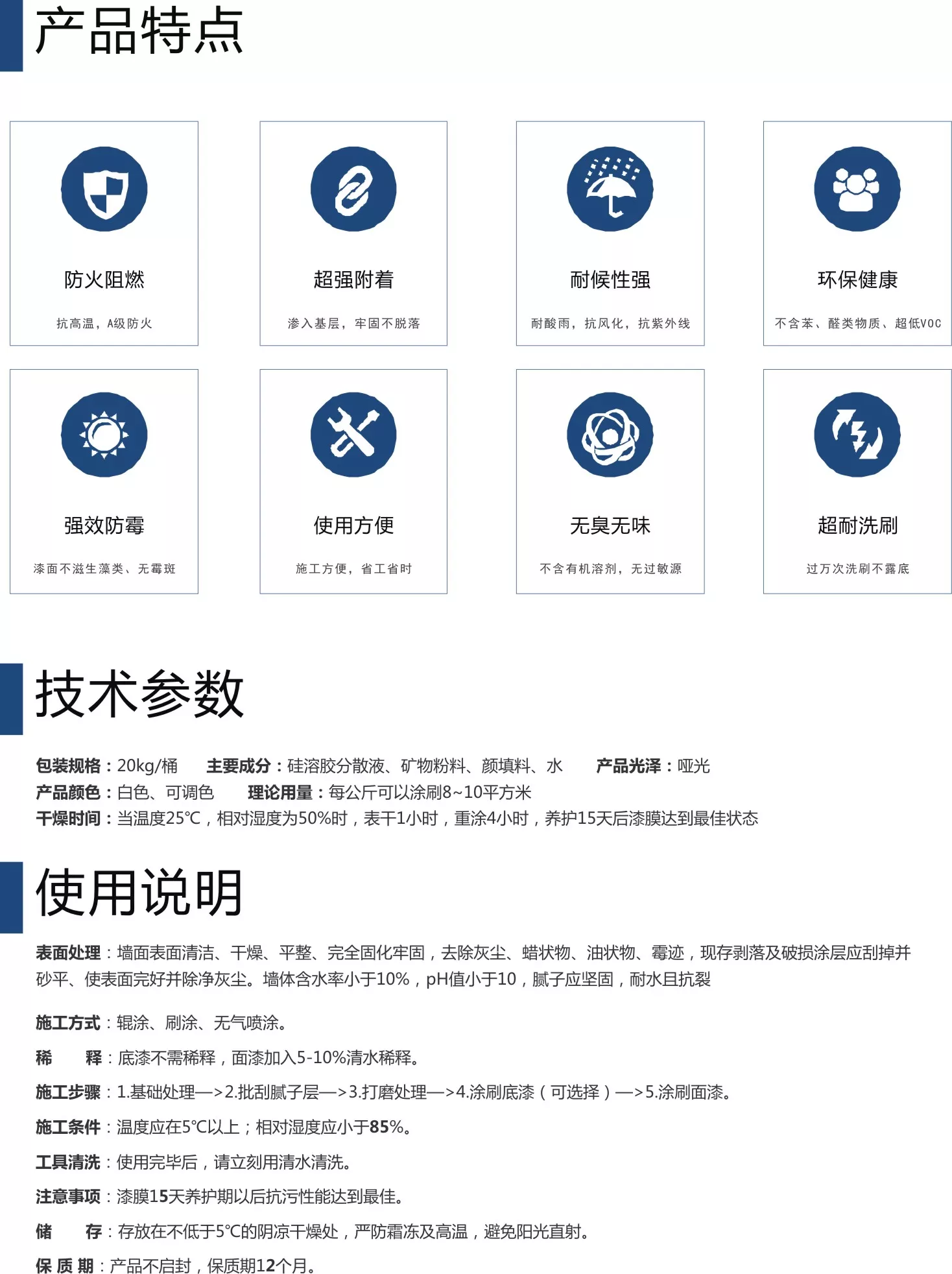 产品特点

防火阻燃

抗高温，A级防火

超强附着

渗入基层，牢固不脱落

耐候性强

耐酸雨，抗风化，抗紫外线

环保健康

不含苯、醛类物质、超低VOC

强效防霉

漆面不滋生藻类、无霉斑

使用方便

施工方便，省工省时

无臭无味

不含有机溶剂，无过敏源

超耐洗刷

过万次洗刷不露底

技术参数

包装规格：20kg/桶　主要成分：硅溶胶分散液、矿物粉料、颜填料、水　产品光泽：哑光
产品颜色：白色、可调色　理论用量：每公斤可以涂刷8~10平方米
干燥时间：当温度25℃，相对湿度为50%时，表干1小时，重涂4小时，养护15天后漆膜达到最佳状态

使用说明

表面处理：墙面表面清洁、干燥、平整、完全固化牢固，去除灰尘、蜡状物、油状物、霉迹，现存剥落及破损涂层应刮掉并砂平、使表面完好并除净灰尘。墙体含水率小于10%，pH值小于10，腻子应坚固，耐水且抗裂

施工方式：辊涂、刷涂、无气喷涂。

稀　释：底漆不需稀释，面漆加入5-10%清水稀释。

施工步骤：1.基础处理—>2.批刮腻子层—>3.打磨处理—>4.涂刷底漆（可选择）—>5.涂刷面漆。

施工条件：温度应在5℃以上；相对湿度应小于85%。

工具清洗：使用完毕后，请立刻用清水清洗。

注意事项：漆膜15天养护期以后抗污性能达到最佳。

储　存：存放在不低于5℃的阴凉干燥处，严防霜冻及高温，避免阳光直射。

保 质 期：产品不启封，保质期12个月。